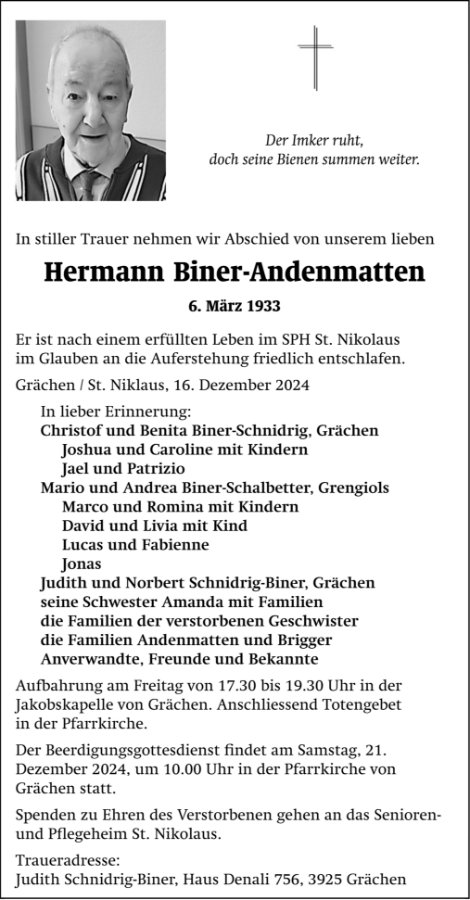 Der Imker ruht,
doch seine Bienen summen weiter.

In stiller Trauer nehmen wir Abschied von unserem lieben

Hermann Biner-Andenmatten

6. März 1933

Er ist nach einem erfüllten Leben im SPH St. Nikolaus im Glauben an die Auferstehung friedlich entschlafen.

Grächen / St. Niklaus, 16. Dezember 2024

In lieber Erinnerung:
Christof und Benita Biner-Schnidrig, Grächen
Joshua und Caroline mit Kindern
Jael und Patrizio
Mario und Andrea Biner-Schalbetter, Grengiols
Marco und Romina mit Kindern
David und Livia mit Kind
Lucas und Fabienne
Jonas
Judith und Norbert Schnidrig-Biner, Grächen
seine Schwester Amanda mit Familien
die Familien der verstorbenen Geschwister
die Familien Andenmatten und Brigger
Anverwandte, Freunde und Bekannte

Aufbahrung am Freitag von 17.30 bis 19.30 Uhr in der Jakobskapelle von Grächen. Anschliessend Totengebet in der Pfarrkirche.

Der Beerdigungsgottesdienst findet am Samstag, 21. Dezember 2024, um 10.00 Uhr in der Pfarrkirche von Grächen statt.

Spenden zu Ehren des Verstorbenen gehen an das Senioren- und Pflegeheim St. Nikolaus.

Traueradresse:
Judith Schnidrig-Biner, Haus Denali 756, 3925 Grächen